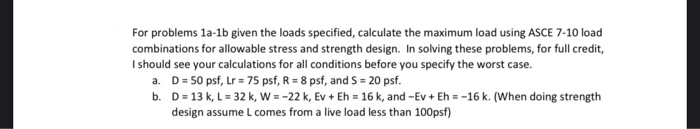 For problems 1a-1b given the loads specified, calculate the maximum load using ASCE 7-10 load combinations for allowable stress and strength design. In solving these problems, for full credit, I should see your calculations for all conditions before you specify the worst case.

a. D = 50 psf, Lr = 75 psf, R = 8 psf, and S = 20 psf.

b. D = 13 k, L = 32 k, W = −22 k, Ev + Eh = 16 k, and −Ev + Eh = −16 k. (When doing strength design assume L comes from a live load less than 100psf)